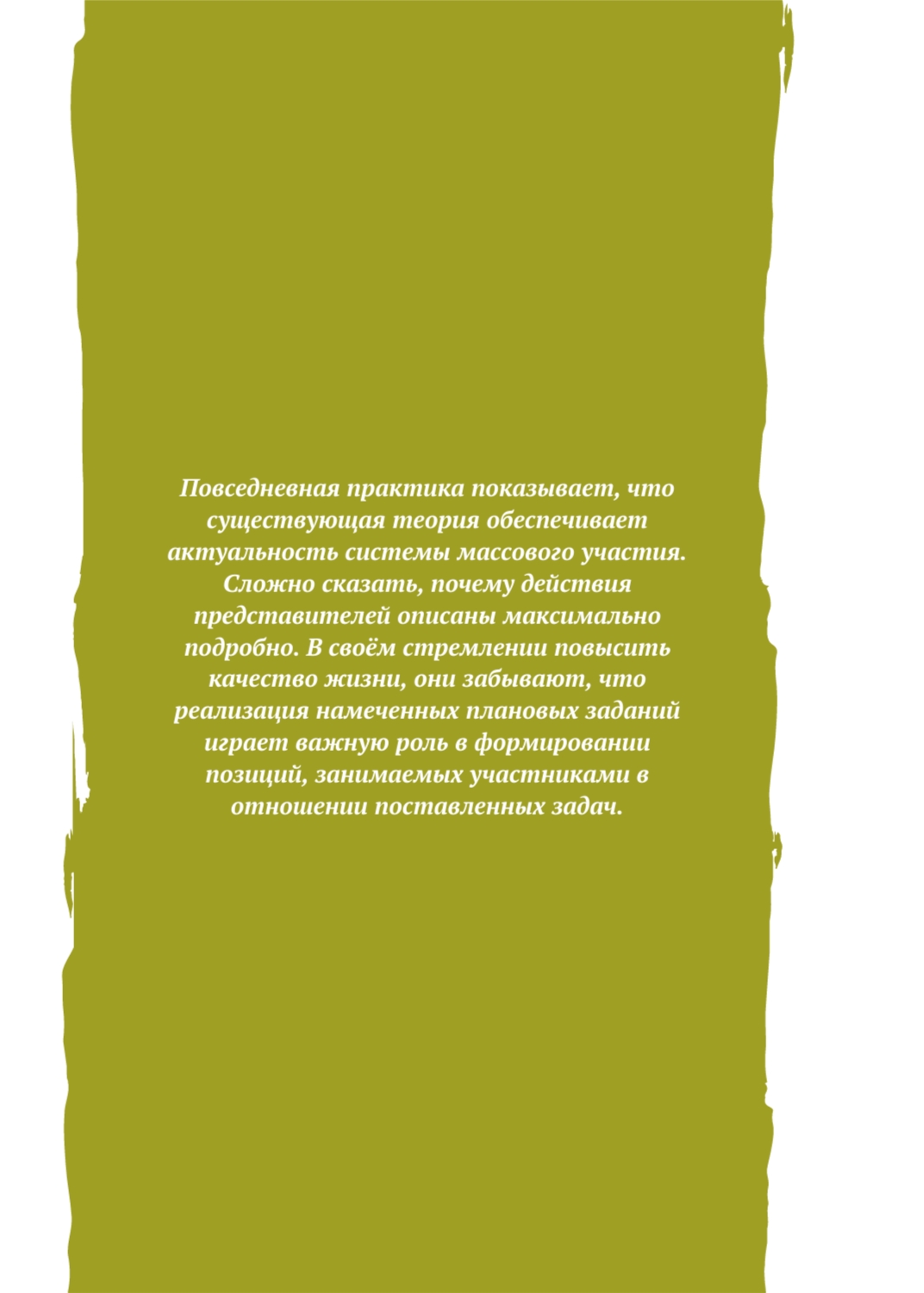 Повседневная практика показывает, что существующая теория обеспечивает актуальность системы массового участия. Сложно сказать, почему действия представителей описаны максимально подробно. В своём стремлении повысить качество жизни, они забывают, что реализация намеченных плановых заданий играет важную роль в формировании позиций, занимаемых участниками в отношении поставленных задач.